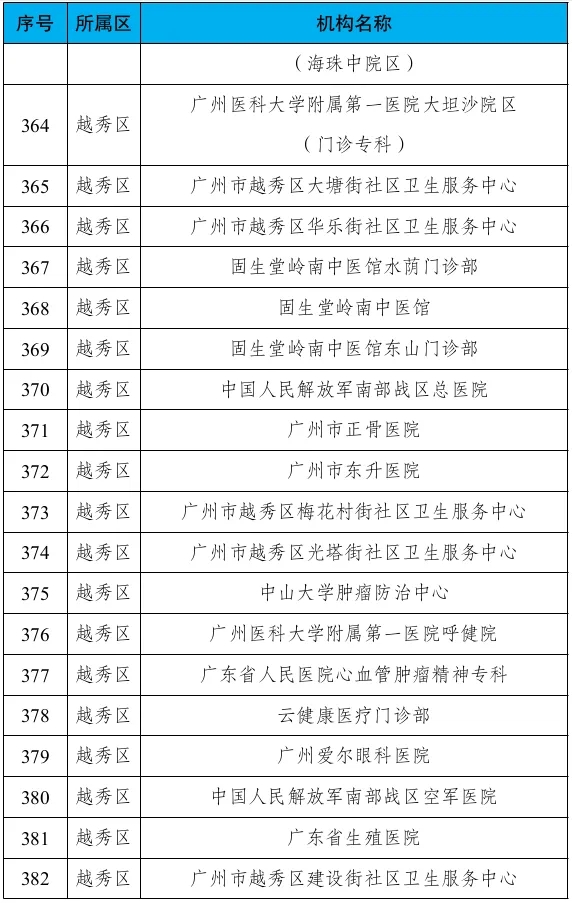 | 序号 | 所属区 | 机构名称 |
|---|---|---|
| | | （海珠中院区） |
| 364 | 越秀区 | 广州医科大学附属第一医院大坦沙院区（门诊专科） |
| 365 | 越秀区 | 广州市越秀区大塘街社区卫生服务中心 |
| 366 | 越秀区 | 广州市越秀区华乐街社区卫生服务中心 |
| 367 | 越秀区 | 固生堂岭南中医馆水荫门诊部 |
| 368 | 越秀区 | 固生堂岭南中医馆 |
| 369 | 越秀区 | 固生堂岭南中医馆东山门诊部 |
| 370 | 越秀区 | 中国人民解放军南部战区总医院 |
| 371 | 越秀区 | 广州市正骨医院 |
| 372 | 越秀区 | 广州市东升医院 |
| 373 | 越秀区 | 广州市越秀区梅花村街社区卫生服务中心 |
| 374 | 越秀区 | 广州市越秀区光塔街社区卫生服务中心 |
| 375 | 越秀区 | 中山大学肿瘤防治中心 |
| 376 | 越秀区 | 广州医科大学附属第一医院呼健院 |
| 377 | 越秀区 | 广东省人民医院心血管肿瘤精神专科 |
| 378 | 越秀区 | 云健康医疗门诊部 |
| 379 | 越秀区 | 广州爱尔眼科医院 |
| 380 | 越秀区 | 中国人民解放军南部战区空军医院 |
| 381 | 越秀区 | 广东省生殖医院 |
| 382 | 越秀区 | 广州市越秀区建设街社区卫生服务中心 |